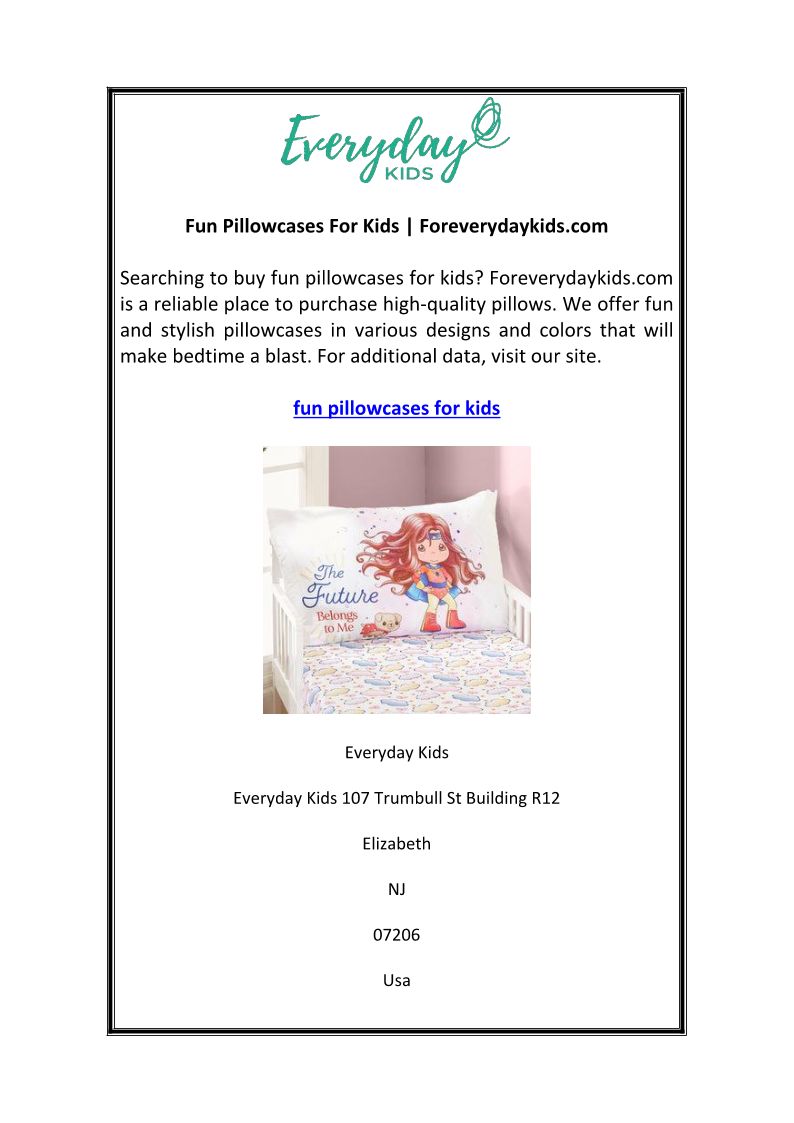 Everyday
KIDS

Fun Pillowcases For Kids | Foreverydaykids.com

Searching to buy fun pillowcases for kids? Foreverydaykids.com is a reliable place to purchase high-quality pillows. We offer fun and stylish pillowcases in various designs and colors that will make bedtime a blast. For additional data, visit our site.

fun pillowcases for kids

The Future Belongs to Me

Everyday Kids

Everyday Kids 107 Trumbull St Building R12

Elizabeth

NJ

07206

Usa